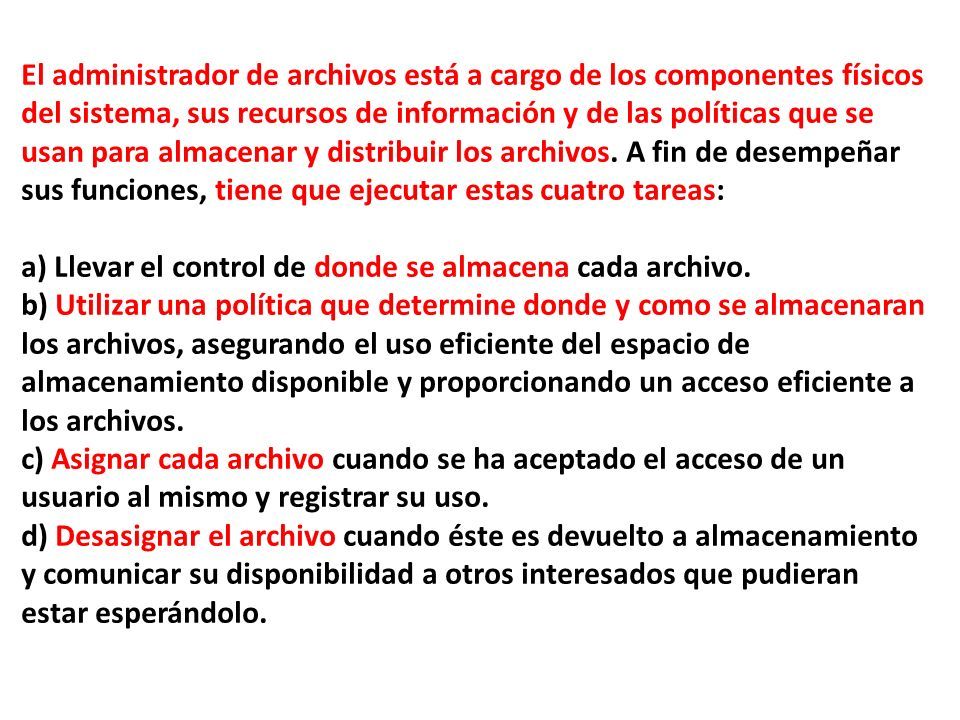 El administrador de archivos está a cargo de los componentes físicos del sistema, sus recursos de información y de las políticas que se usan para almacenar y distribuir los archivos. A fin de desempeñar sus funciones, tiene que ejecutar estas cuatro tareas:

a) Llevar el control de donde se almacena cada archivo.
b) Utilizar una política que determine donde y como se almacenaran los archivos, asegurando el uso eficiente del espacio de almacenamiento disponible y proporcionando un acceso eficiente a los archivos.
c) Asignar cada archivo cuando se ha aceptado el acceso de un usuario al mismo y registrar su uso.
d) Desasignar el archivo cuando éste es devuelto a almacenamiento y comunicar su disponibilidad a otros interesados que pudieran estar esperándolo.